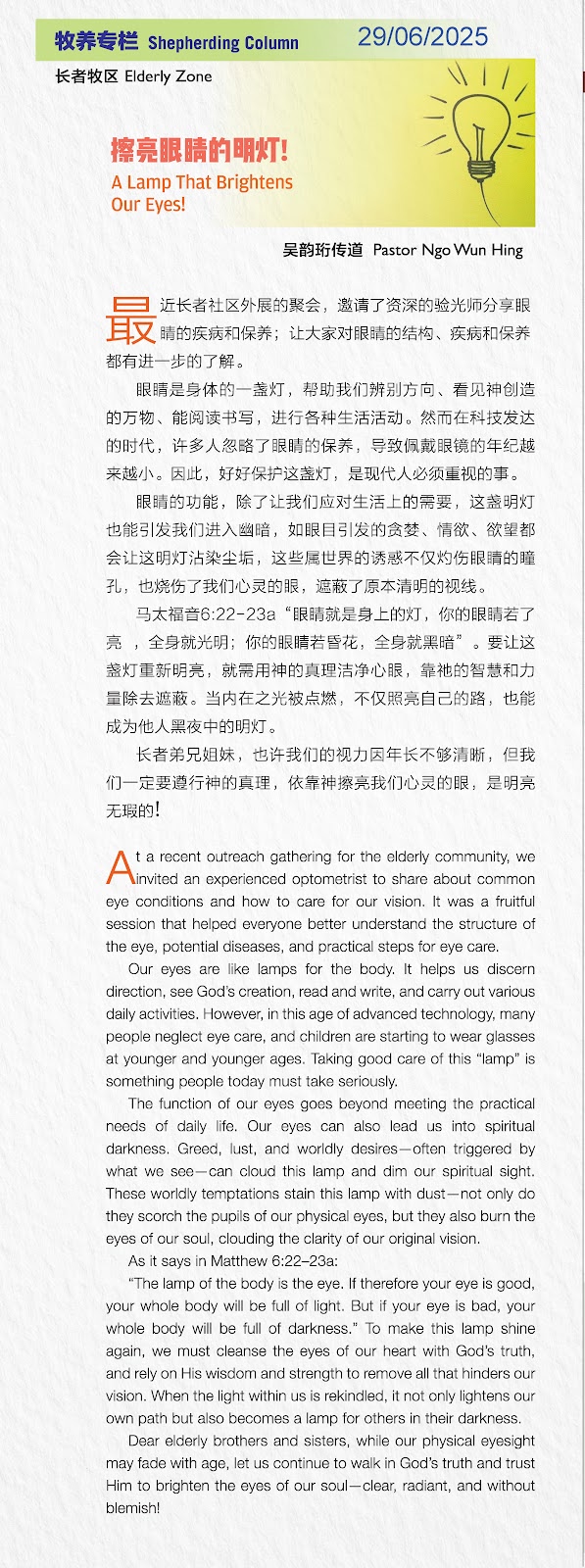 牧养专栏 Shepherding Column 29/06/2025

长者牧区 Elderly Zone

擦亮眼睛的明灯!

A Lamp That Brightens Our Eyes!

吴韵珩传道 Pastor Ngo Wun Hing

最近长者社区外展的聚会，邀请了资深的验光师分享眼睛的疾病和保养；让大家对眼睛的结构、疾病和保养都有进一步的了解。

眼睛是身体的一盏灯，帮助我们辨别方向、看见神创造的万物、能阅读书写，进行各种生活活动。然而在科技发达的时代，许多人忽略了眼睛的保养，导致佩戴眼镜的年纪越来越小。因此，好好保护这盏灯，是现代人必须重视的事。

眼睛的功能，除了让我们应对生活上的需要，这盏明灯也能引发我们进入幽暗，如眼目引发的贪婪、情欲、欲望都会让这明灯沾染尘垢，这些属世界的诱惑不仅灼伤眼睛的瞳孔，也烧伤了我们心灵的眼，遮蔽了原本清明的视线。

马太福音6:22-23a“眼睛就是身上的灯，你的眼睛若了亮 ，全身就光明；你的眼睛若昏花，全身就黑暗”。要让这盏灯重新明亮，就需用神的真理洁净心眼，靠祂的智慧和力量除去遮蔽。当内在之光被点燃，不仅照亮自己的路，也能成为他人黑夜中的明灯。

长者弟兄姐妹，也许我们的视力因年长不够清晰，但我们一定要遵行神的真理，依靠神擦亮我们心灵的眼，是明亮无瑕的!

At a recent outreach gathering for the elderly community, we invited an experienced optometrist to share about common eye conditions and how to care for our vision. It was a fruitful session that helped everyone better understand the structure of the eye, potential diseases, and practical steps for eye care.

Our eyes are like lamps for the body. It helps us discern direction, see God's creation, read and write, and carry out various daily activities. However, in this age of advanced technology, many people neglect eye care, and children are starting to wear glasses at younger and younger ages. Taking good care of this "lamp" is something people today must take seriously.

The function of our eyes goes beyond meeting the practical needs of daily life. Our eyes can also lead us into spiritual darkness. Greed, lust, and worldly desires—often triggered by what we see—can cloud this lamp and dim our spiritual sight. These worldly temptations stain this lamp with dust—not only do they scorch the pupils of our physical eyes, but they also burn the eyes of our soul, clouding the clarity of our original vision.

As it says in Matthew 6:22–23a:

"The lamp of the body is the eye. If therefore your eye is good, your whole body will be full of light. But if your eye is bad, your whole body will be full of darkness." To make this lamp shine again, we must cleanse the eyes of our heart with God's truth, and rely on His wisdom and strength to remove all that hinders our vision. When the light within us is rekindled, it not only lightens our own path but also becomes a lamp for others in their darkness.

Dear elderly brothers and sisters, while our physical eyesight may fade with age, let us continue to walk in God's truth and trust Him to brighten the eyes of our soul—clear, radiant, and without blemish!